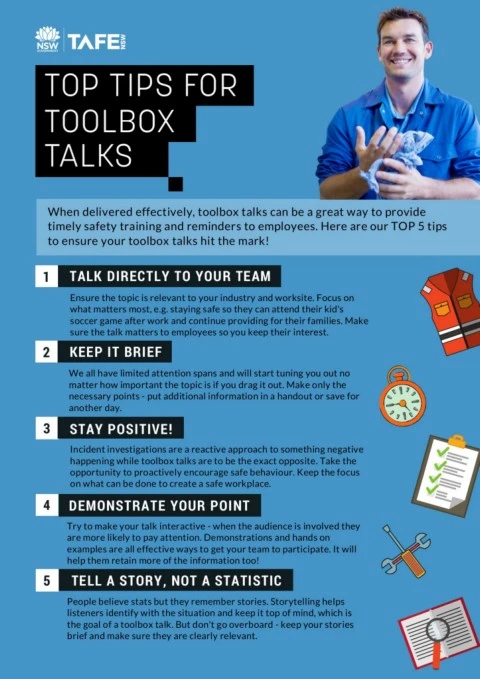 NSW TAFE NSW

TOP TIPS FOR TOOLBOX TALKS

When delivered effectively, toolbox talks can be a great way to provide timely safety training and reminders to employees. Here are our TOP 5 tips to ensure your toolbox talks hit the mark!

1 TALK DIRECTLY TO YOUR TEAM

Ensure the topic is relevant to your industry and worksite. Focus on what matters most, e.g. staying safe so they can attend their kid's soccer game after work and continue providing for their families. Make sure the talk matters to employees so you keep their interest.

2 KEEP IT BRIEF

We all have limited attention spans and will start tuning you out no matter how important the topic is if you drag it out. Make only the necessary points - put additional information in a handout or save for another day.

3 STAY POSITIVE!

Incident investigations are a reactive approach to something negative happening while toolbox talks are to be the exact opposite. Take the opportunity to proactively encourage safe behaviour. Keep the focus on what can be done to create a safe workplace.

4 DEMONSTRATE YOUR POINT

Try to make your talk interactive - when the audience is involved they are more likely to pay attention. Demonstrations and hands on examples are all effective ways to get your team to participate. It will help them retain more of the information too!

5 TELL A STORY, NOT A STATISTIC

People believe stats but they remember stories. Storytelling helps listeners identify with the situation and keep it top of mind, which is the goal of a toolbox talk. But don't go overboard - keep your stories brief and make sure they are clearly relevant.